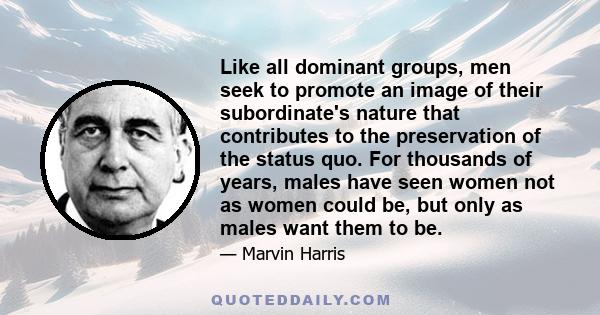 Like all dominant groups, men seek to promote an image of their subordinate's nature that contributes to the preservation of the status quo. For thousands of years, males have seen women not as women could be, but only as males want them to be.

— Marvin Harris

QUOTEDDAILY.COM